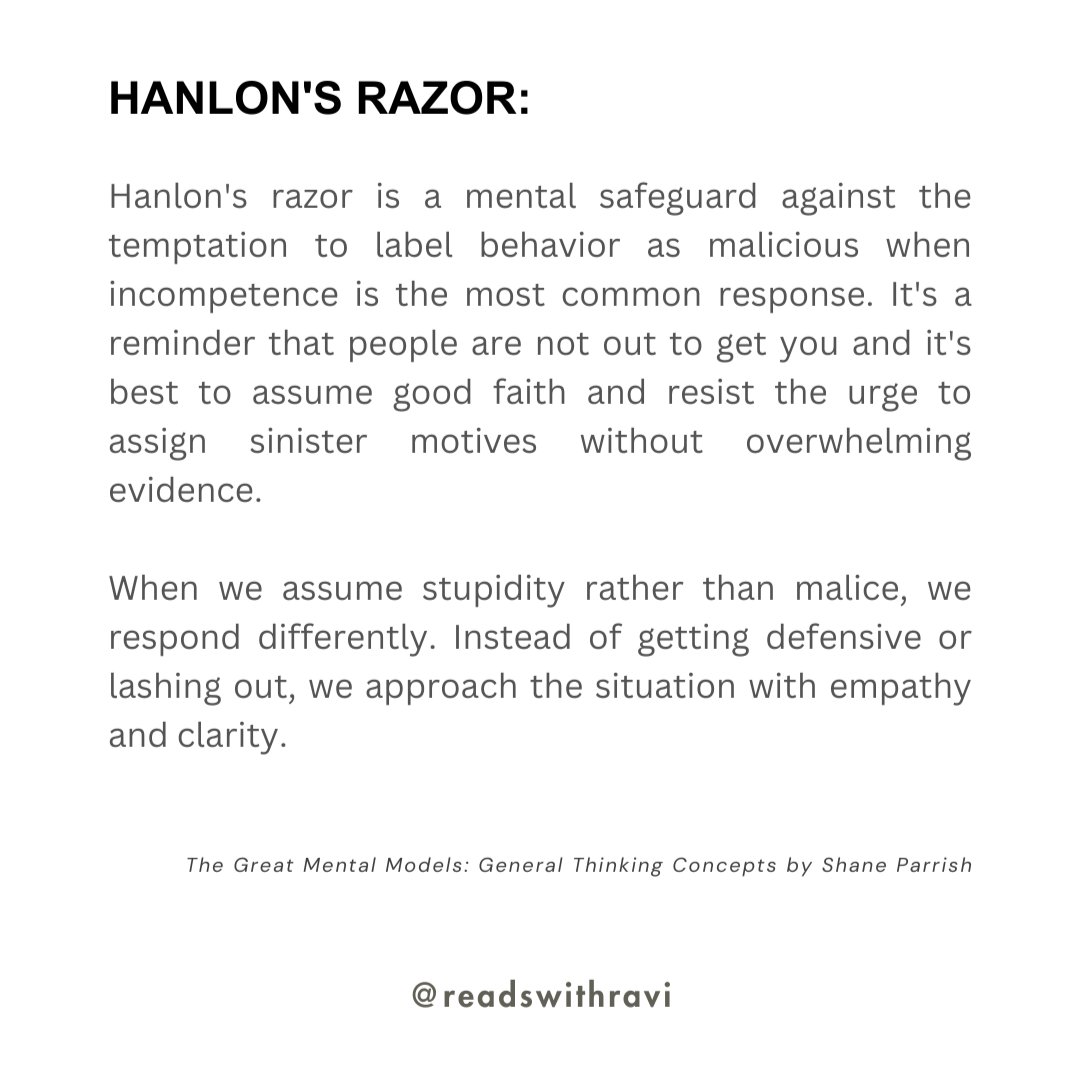 HANLON'S RAZOR:

Hanlon's razor is a mental safeguard against the temptation to label behavior as malicious when incompetence is the most common response. It's a reminder that people are not out to get you and it's best to assume good faith and resist the urge to assign sinister motives without overwhelming evidence.

When we assume stupidity rather than malice, we respond differently. Instead of getting defensive or lashing out, we approach the situation with empathy and clarity.

The Great Mental Models: General Thinking Concepts by Shane Parrish

@readswithravi